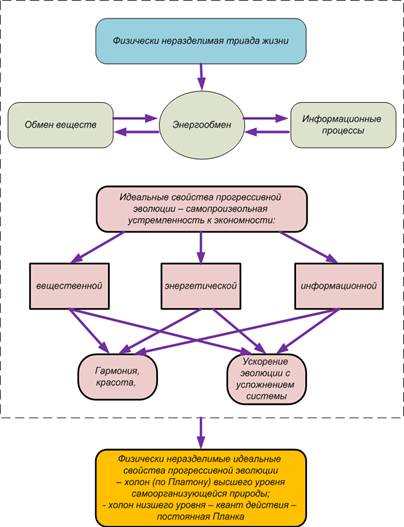 Физически неразделимая триада жизни

Обмен веществ

Энергообмен

Информационные процессы

Идеальные свойства прогрессивной эволюции – самопроизвольная устремленность к экономности:

вещественной

энергетической

информационной

Гармония, красота,

Ускорение эволюции с усложнением системы

Физически неразделимые идеальные свойства прогрессивной эволюции – холон (по Платону) высшего уровня самоорганизующейся природы; - холон низшего уровня – квант действия – постоянная Планка